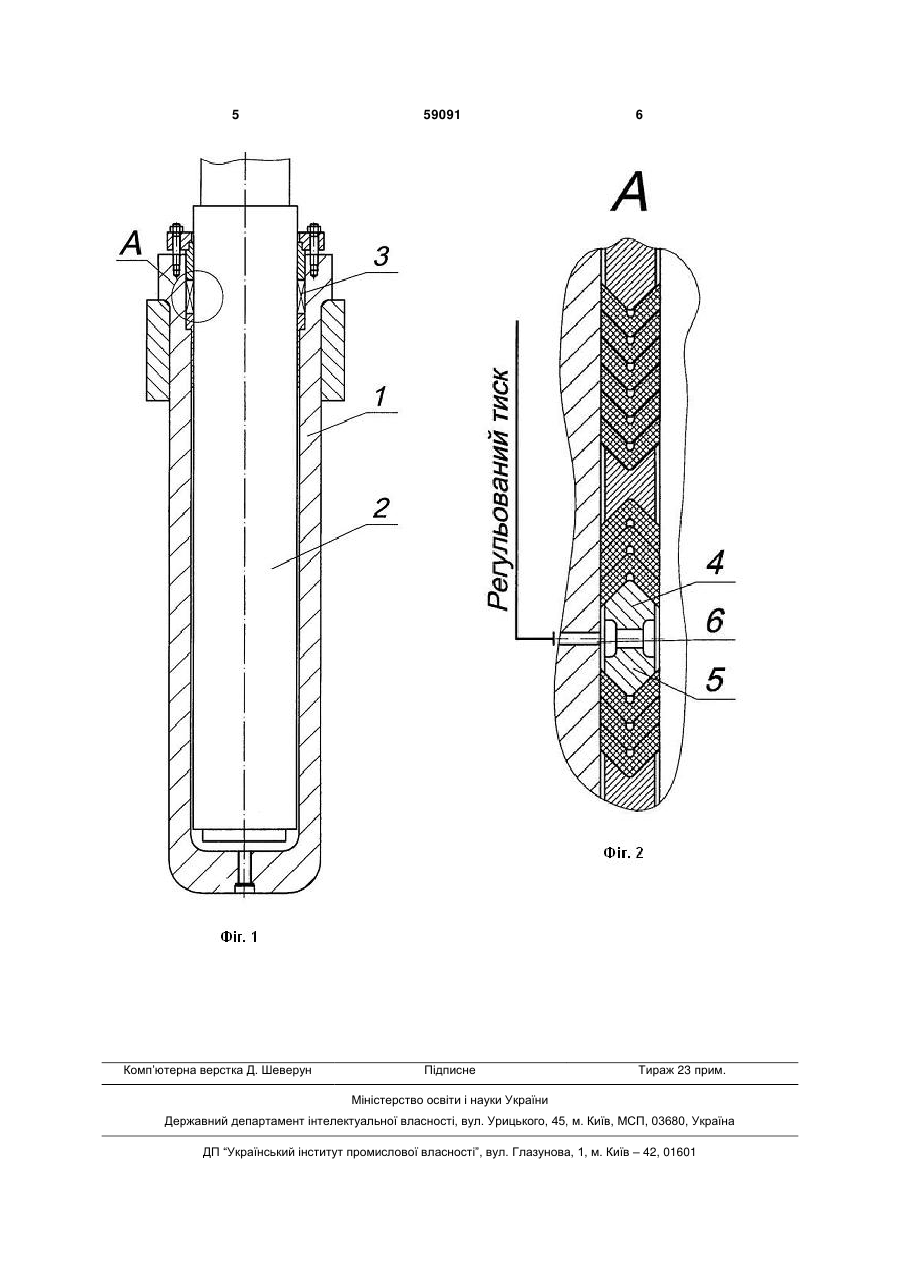 5 59091 6

A
3
1
2

Фіг. 1

A
Регульований тиск
4
6
5

Фіг. 2

Комп'ютерна верстка Д. Шеверун Підписне Тираж 23 прим.

Міністерство освіти і науки України

Державний департамент інтелектуальної власності, вул. Урицького, 45, м. Київ, МСП, 03680, Україна

ДП "Український інститут промислової власності", вул. Глазунова, 1, м. Київ – 42, 01601